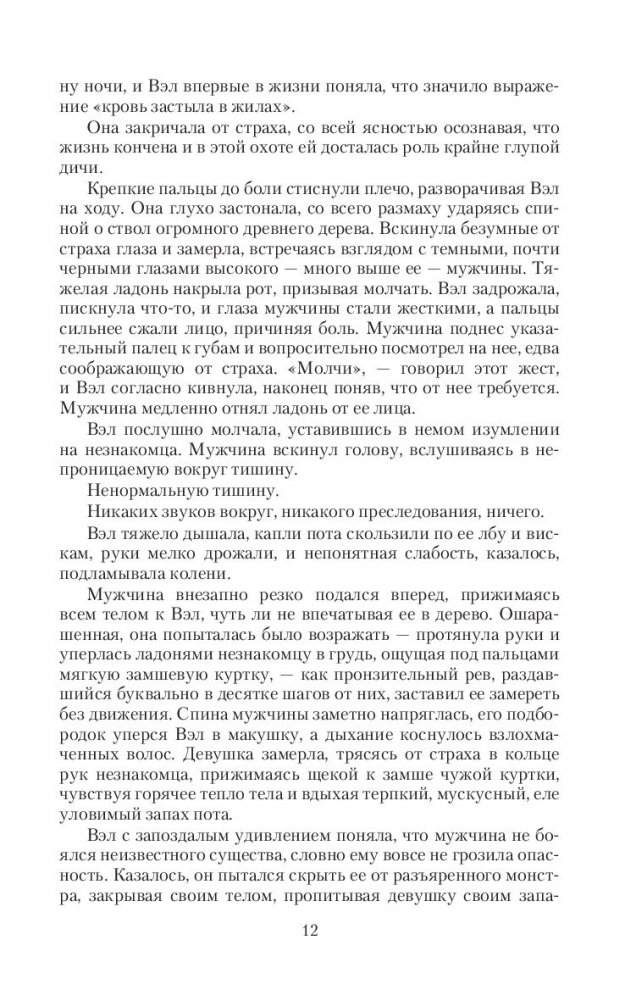 ну ночи, и Вэл впервые в жизни поняла, что значило выражение «кровь застыла в жилах».

Она закричала от страха, со всей ясностью осознавая, что жизнь кончена и в этой охоте ей досталась роль крайне глупой дичи.

Крепкие пальцы до боли стиснули плечо, разворачивая Вэл на ходу. Она глухо застонала, со всего размаху ударяясь спиной о ствол огромного древнего дерева. Вскинула безумные от страха глаза и замерла, встречаясь взглядом с темными, почти черными глазами высокого — много выше ее — мужчины. Тяжелая ладонь накрыла рот, призывая молчать. Вэл задрожала, пискнула что-то, и глаза мужчины стали жесткими, а пальцы сильнее сжали лицо, причиняя боль. Мужчина поднес указательный палец к губам и вопросительно посмотрел на нее, едва соображающую от страха. «Молчи», — говорил этот жест, и Вэл согласно кивнула, наконец поняв, что от нее требуется. Мужчина медленно отнял ладонь от ее лица.

Вэл послушно молчала, уставившись в немом изумлении на незнакомца. Мужчина вскинул голову, вслушиваясь в непроницаемую вокруг тишину.

Ненормальную тишину.

Никаких звуков вокруг, никакого преследования, ничего.

Вэл тяжело дышала, капли пота скользили по ее лбу и вискам, руки мелко дрожали, и непонятная слабость, казалось, подламывала колени.

Мужчина внезапно резко подался вперед, прижимаясь всем телом к Вэл, чуть ли не впечатывая ее в дерево. Ошарашенная, она попыталась было возражать — протянула руки и уперлась ладонями незнакомцу в грудь, ощущая под пальцами мягкую замшевую куртку, — как пронзительный рев, раздавшийся буквально в десятке шагов от них, заставил ее замереть без движения. Спина мужчины заметно напряглась, его подбородок уперся Вэл в макушку, а дыхание коснулось взлохмаченных волос. Девушка замерла, трясясь от страха в кольце рук незнакомца, прижимаясь щекой к замше чужой куртки, чувствуя горячее тепло тела и вдыхая терпкий, мускусный, еле уловимый запах пота.

Вэл с запоздалым удивлением поняла, что мужчина не боялся неизвестного существа, словно ему вовсе не грозила опасность. Казалось, он пытался скрыть ее от разъяренного монстра, закрывая своим телом, пропитывая девушку своим запа-

12